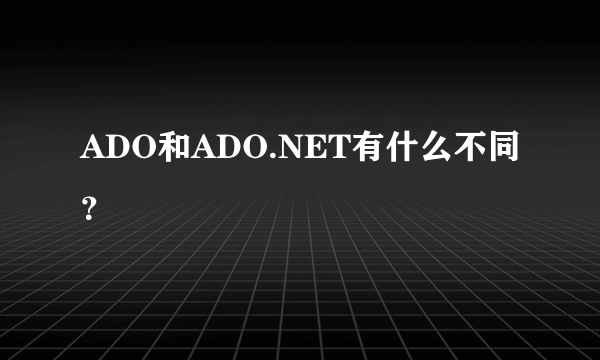 ADO和ADO.NET有什么不同？